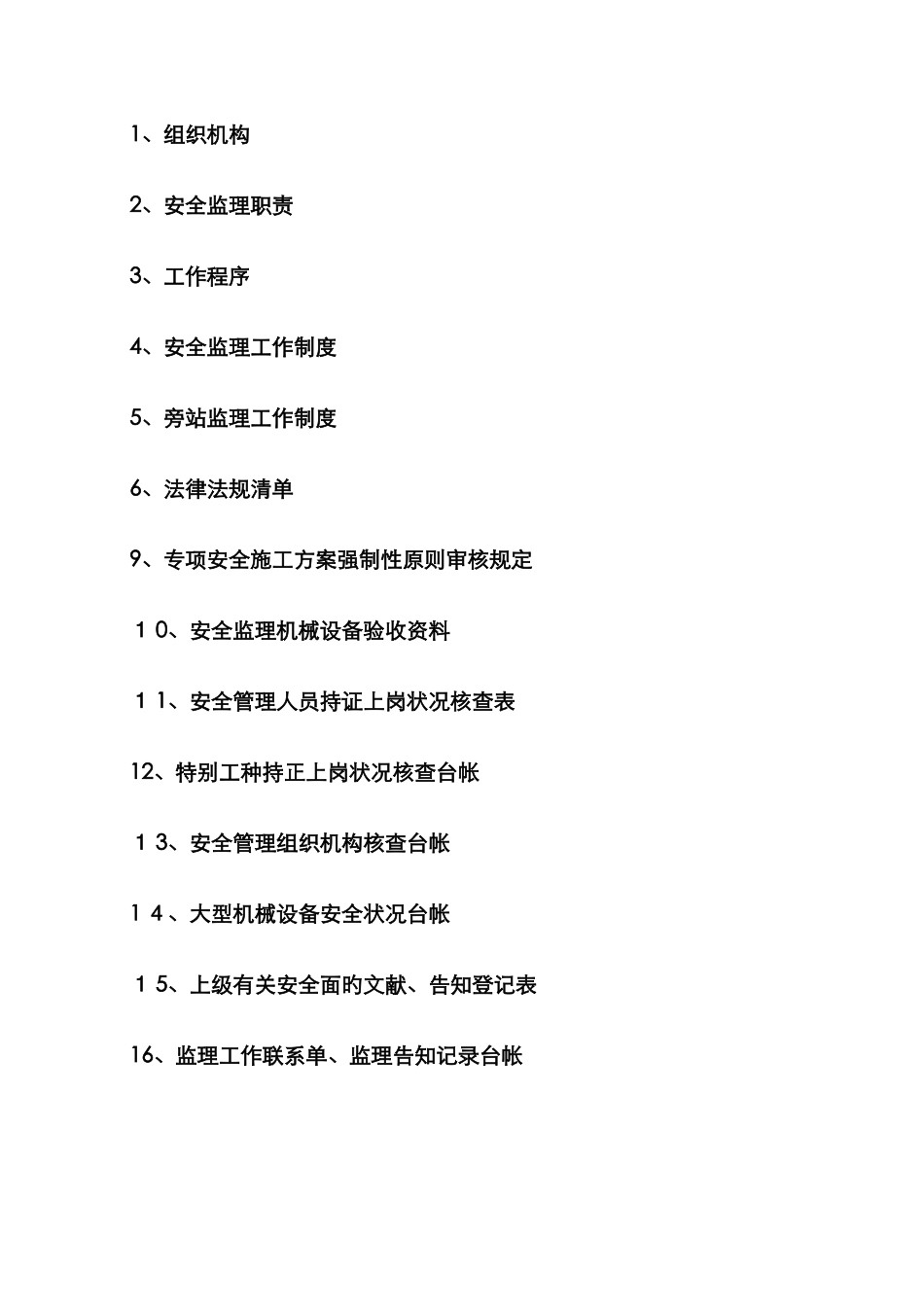 1、组织机构

2、安全监理职责

3、工作程序

4、安全监理工作制度

5、旁站监理工作制度

6、法律法规清单

9、专项安全施工方案强制性原则审核规定

１０、安全监理机械设备验收资料

１１、安全管理人员持证上岗状况核查表

12、特别工种持正上岗状况核查台帐

１３、安全管理组织机构核查台帐

１４、大型机械设备安全状况台帐

１５、上级有关安全面的文献、告知登记表

16、监理工作联系单、监理告知记录台帐